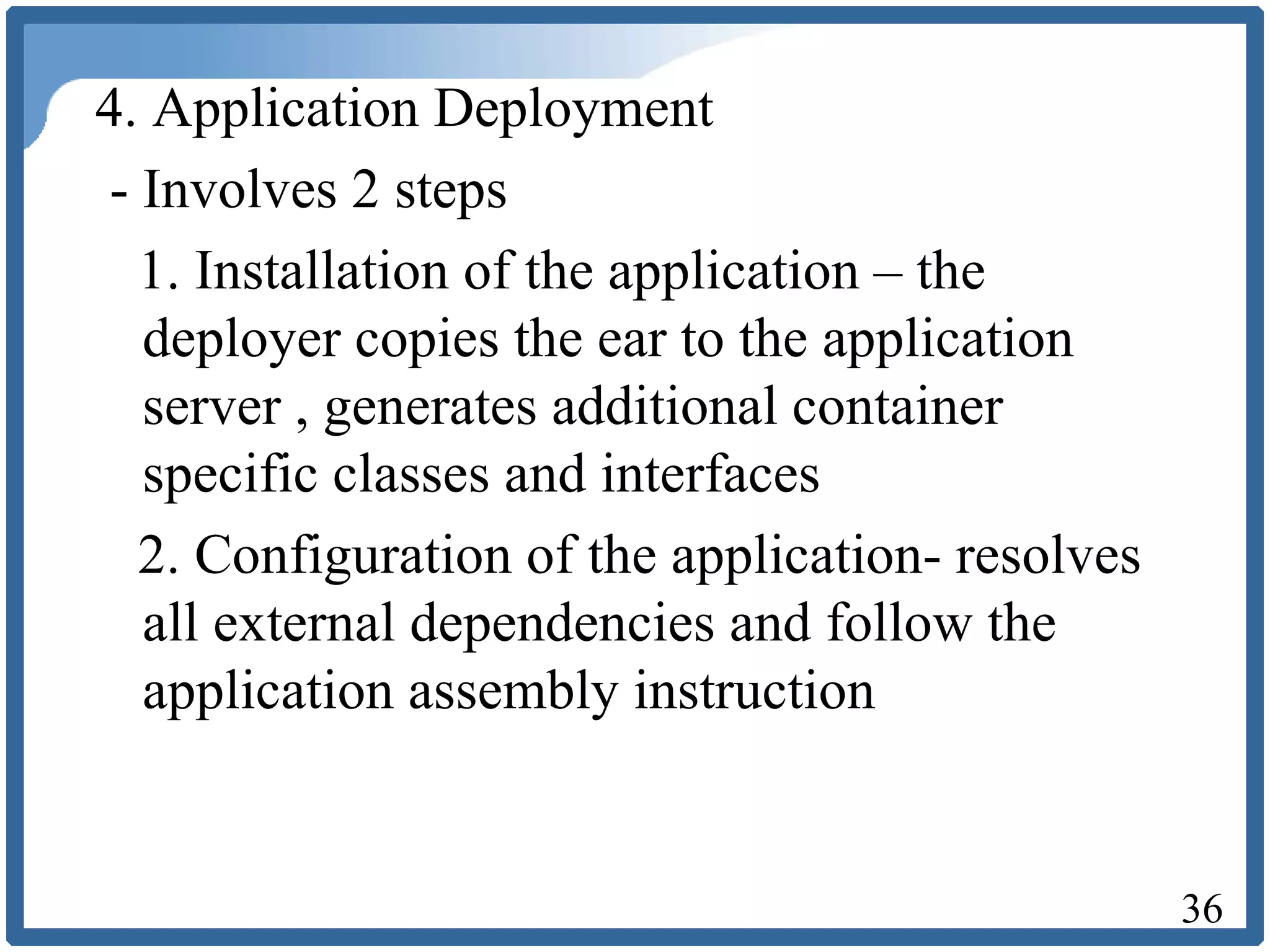 4. Application Deployment

- Involves 2 steps

1. Installation of the application – the deployer copies the ear to the application server , generates additional container specific classes and interfaces

2. Configuration of the application- resolves all external dependencies and follow the application assembly instruction

36